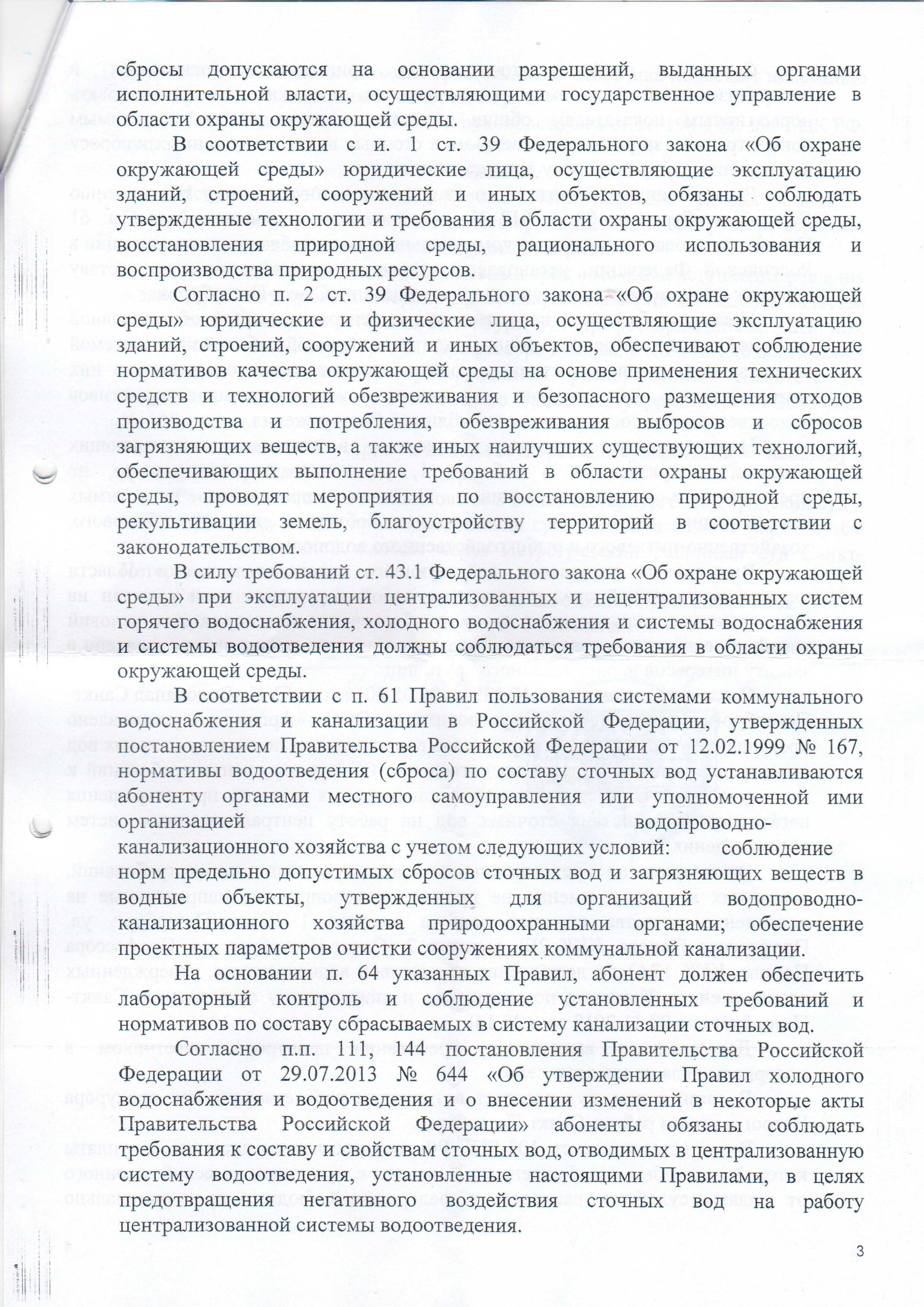 сбросы допускаются на основании разрешений, выданных органами исполнительной власти, осуществляющими государственное управление в области охраны окружающей среды.

В соответствии с и. 1 ст. 39 Федерального закона «Об охране окружающей среды» юридические лица, осуществляющие эксплуатацию зданий, строений, сооружений и иных объектов, обязаны соблюдать утвержденные технологии и требования в области охраны окружающей среды, восстановления природной среды, рационального использования и воспроизводства природных ресурсов.

Согласно п. 2 ст. 39 Федерального закона «Об охране окружающей среды» юридические и физические лица, осуществляющие эксплуатацию зданий, строений, сооружений и иных объектов, обеспечивают соблюдение нормативов качества окружающей среды на основе применения технических средств и технологий обезвреживания и безопасного размещения отходов производства и потребления, обезвреживания выбросов и сбросов загрязняющих веществ, а также иных наилучших существующих технологий, обеспечивающих выполнение требований в области охраны окружающей среды, проводят мероприятия по восстановлению природной среды, рекультивации земель, благоустройству территорий в соответствии с законодательством.

В силу требований ст. 43.1 Федерального закона «Об охране окружающей среды» при эксплуатации централизованных и нецентрализованных систем горячего водоснабжения, холодного водоснабжения и системы водоснабжения и системы водоотведения должны соблюдаться требования в области охраны окружающей среды.

В соответствии с п. 61 Правил пользования системами коммунального водоснабжения и канализации в Российской Федерации, утвержденных постановлением Правительства Российской Федерации от 12.02.1999 № 167, нормативы водоотведения (сброса) по составу сточных вод устанавливаются абоненту органами местного самоуправления или уполномоченной ими организацией водопроводно-канализационного хозяйства с учетом следующих условий: соблюдение норм предельно допустимых сбросов сточных вод и загрязняющих веществ в водные объекты, утвержденных для организаций водопроводно-канализационного хозяйства природоохранными органами; обеспечение проектных параметров очистки сооружениях коммунальной канализации.

На основании п. 64 указанных Правил, абонент должен обеспечить лабораторный контроль и соблюдение установленных требований и нормативов по составу сбрасываемых в систему канализации сточных вод.

Согласно п.п. 111, 144 постановления Правительства Российской Федерации от 29.07.2013 № 644 «Об утверждении Правил холодного водоснабжения и водоотведения и о внесении изменений в некоторые акты Правительства Российской Федерации» абоненты обязаны соблюдать требования к составу и свойствам сточных вод, отводимых в централизованную систему водоотведения, установленные настоящими Правилами, в целях предотвращения негативного воздействия сточных вод на работу централизованной системы водоотведения.

3